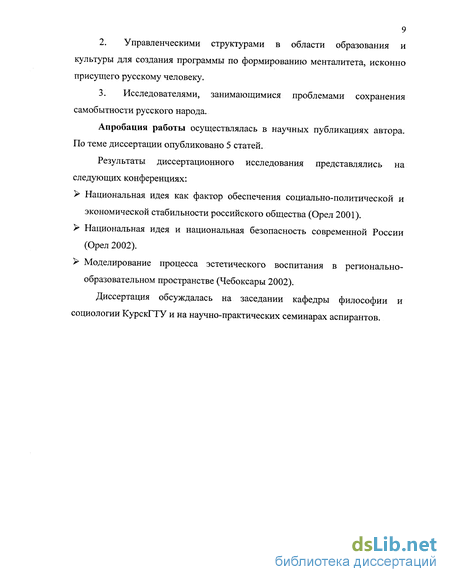 9

2. Управленческими структурами в области образования и культуры для создания программы по формированию менталитета, исконно присущего русскому человеку.

3. Исследователями, занимающимися проблемами сохранения самобытности русского народа.

Апробация работы осуществлялась в научных публикациях автора. По теме диссертации опубликовано 5 статей.

Результаты диссертационного исследования представлялись на следующих конференциях:

➢ Национальная идея как фактор обеспечения социально-политической и экономической стабильности российского общества (Орел 2001).

➢ Национальная идея и национальная безопасность современной России (Орел 2002).

➢ Моделирование процесса эстетического воспитания в регионально-образовательном пространстве (Чебоксары 2002).

Диссертация обсуждалась на заседании кафедры философии и социологии КурскГТУ и на научно-практических семинарах аспирантов.

dsLib.net
библиотека диссертаций